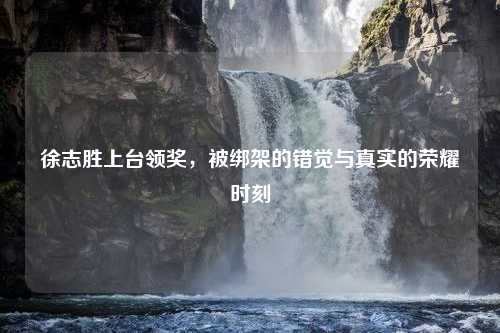 徐志胜上台领奖，被绑架的错觉与真实的荣耀时刻